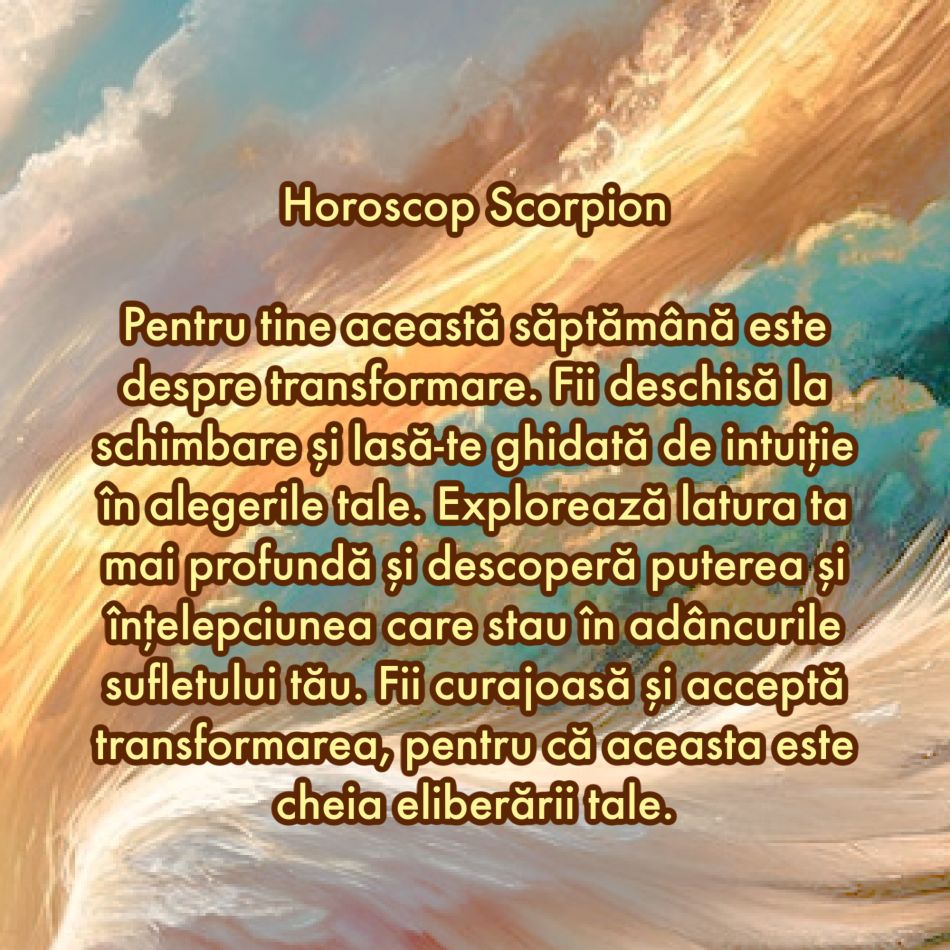 Horoscop Scorpion

Pentru tine această săptămână este despre transformare. Fii deschisă la schimbare și lasă-te ghidată de intuiție în alegerile tale. Explorează latura ta mai profundă și descoperă puterea și înțelepciunea care stau în adâncurile sufletului tău. Fii curajoasă și acceptă transformarea, pentru că aceasta este cheia eliberării tale.